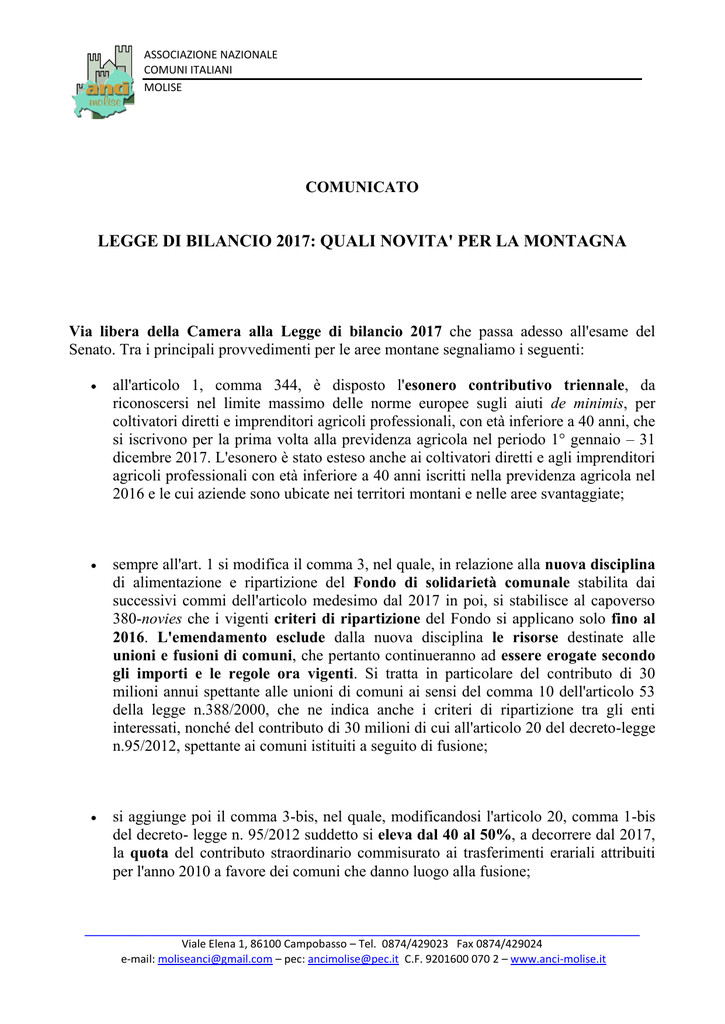 anci molise

ASSOCIAZIONE NAZIONALE
COMUNI ITALIANI
MOLISE

COMUNICATO

LEGGE DI BILANCIO 2017: QUALI NOVITA' PER LA MONTAGNA

Via libera della Camera alla Legge di bilancio 2017 che passa adesso all'esame del Senato. Tra i principali provvedimenti per le aree montane segnaliamo i seguenti:

• all'articolo 1, comma 344, è disposto l'esonero contributivo triennale, da riconoscersi nel limite massimo delle norme europee sugli aiuti de minimis, per coltivatori diretti e imprenditori agricoli professionali, con età inferiore a 40 anni, che si iscrivono per la prima volta alla previdenza agricola nel periodo 1° gennaio – 31 dicembre 2017. L'esonero è stato esteso anche ai coltivatori diretti e agli imprenditori agricoli professionali con età inferiore a 40 anni iscritti nella previdenza agricola nel 2016 e le cui aziende sono ubicate nei territori montani e nelle aree svantaggiate;

• sempre all'art. 1 si modifica il comma 3, nel quale, in relazione alla nuova disciplina di alimentazione e ripartizione del Fondo di solidarietà comunale stabilita dai successivi commi dell'articolo medesimo dal 2017 in poi, si stabilisce al capoverso 380-novies che i vigenti criteri di ripartizione del Fondo si applicano solo fino al 2016. L'emendamento esclude dalla nuova disciplina le risorse destinate alle unioni e fusioni di comuni, che pertanto continueranno ad essere erogate secondo gli importi e le regole ora vigenti. Si tratta in particolare del contributo di 30 milioni annui spettante alle unioni di comuni ai sensi del comma 10 dell'articolo 53 della legge n.388/2000, che ne indica anche i criteri di ripartizione tra gli enti interessati, nonché del contributo di 30 milioni di cui all'articolo 20 del decreto-legge n.95/2012, spettante ai comuni istituiti a seguito di fusione;

• si aggiunge poi il comma 3-bis, nel quale, modificandosi l'articolo 20, comma 1-bis del decreto- legge n. 95/2012 suddetto si eleva dal 40 al 50%, a decorrere dal 2017, la quota del contributo straordinario commisurato ai trasferimenti erariali attribuiti per l'anno 2010 a favore dei comuni che danno luogo alla fusione;

Viale Elena 1, 86100 Campobasso – Tel. 0874/429023 Fax 0874/429024
e-mail: moliseanci@gmail.com – pec: ancimolise@pec.it C.F. 9201600 070 2 – www.anci-molise.it